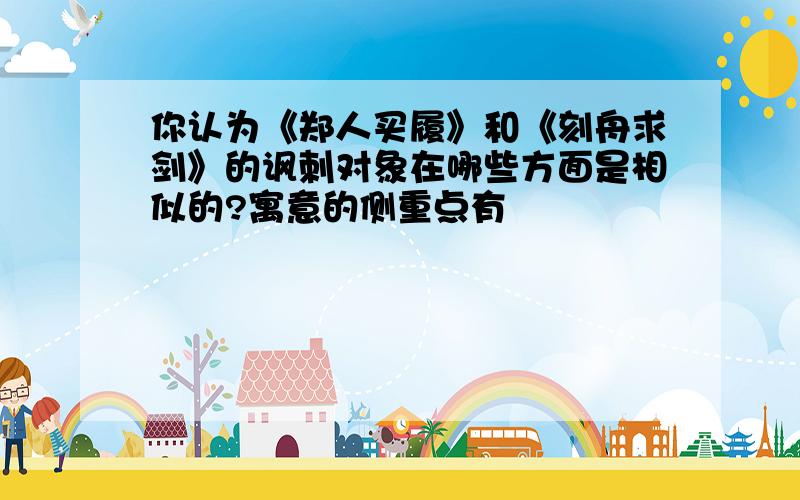 你认为《郑人买履》和《刻舟求剑》的讽刺对象在哪些方面是相似的?寓意的侧重点有